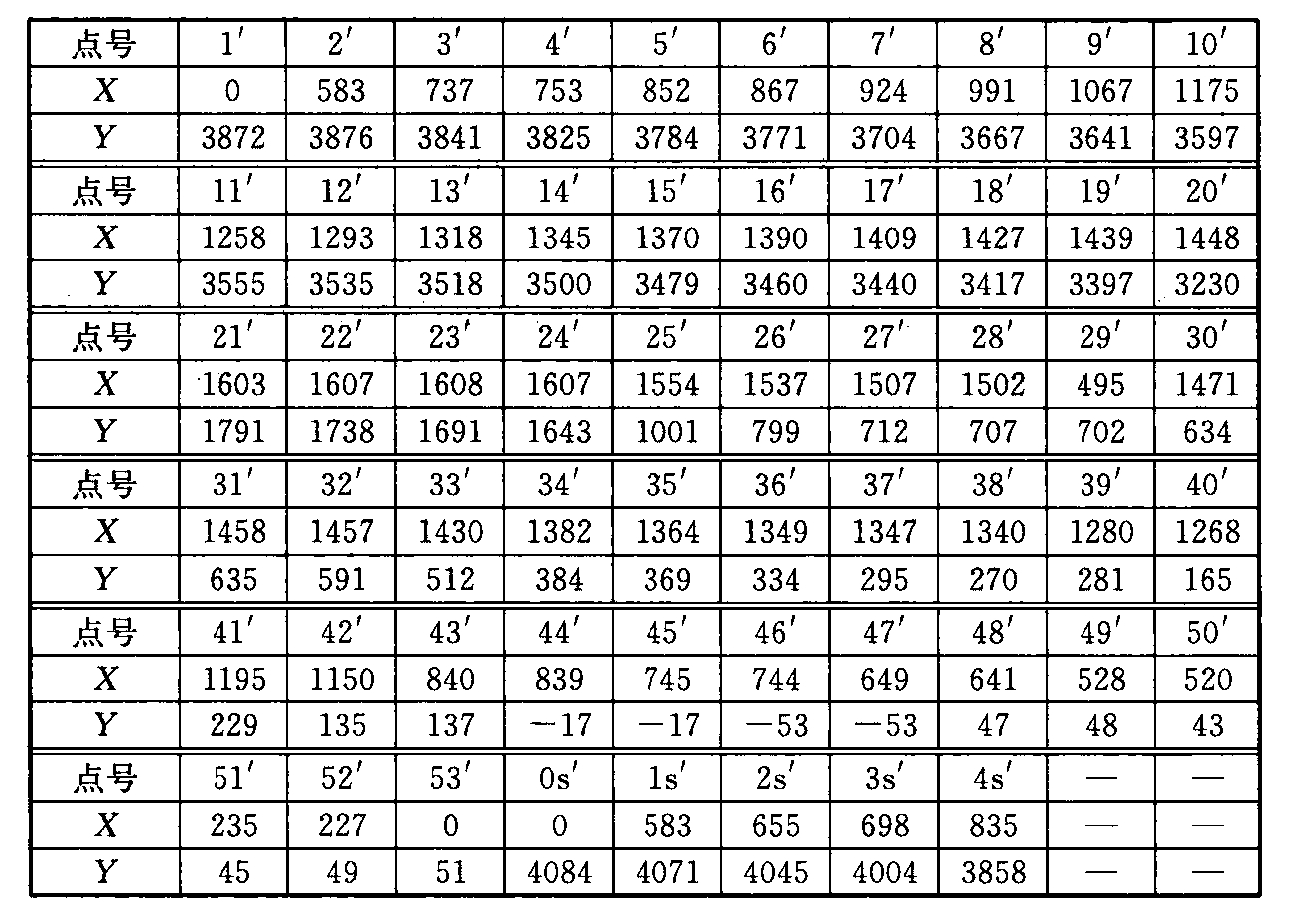 | 点号 | $1'$ | $2'$ | $3'$ | $4'$ | $5'$ | $6'$ | $7'$ | $8'$ | $9'$ | $10'$ |
|---|---|---|---|---|---|---|---|---|---|---|
| $X$ | 0 | 583 | 737 | 753 | 852 | 867 | 924 | 991 | 1067 | 1175 |
| $Y$ | 3872 | 3876 | 3841 | 3825 | 3784 | 3771 | 3704 | 3667 | 3641 | 3597 |
| 点号 | $11'$ | $12'$ | $13'$ | $14'$ | $15'$ | $16'$ | $17'$ | $18'$ | $19'$ | $20'$ |
| $X$ | 1258 | 1293 | 1318 | 1345 | 1370 | 1390 | 1409 | 1427 | 1439 | 1448 |
| $Y$ | 3555 | 3535 | 3518 | 3500 | 3479 | 3460 | 3440 | 3417 | 3397 | 3230 |
| 点号 | $21'$ | $22'$ | $23'$ | $24'$ | $25'$ | $26'$ | $27'$ | $28'$ | $29'$ | $30'$ |
| $X$ | 1603 | 1607 | 1608 | 1607 | 1554 | 1537 | 1507 | 1502 | 495 | 1471 |
| $Y$ | 1791 | 1738 | 1691 | 1643 | 1001 | 799 | 712 | 707 | 702 | 634 |
| 点号 | $31'$ | $32'$ | $33'$ | $34'$ | $35'$ | $36'$ | $37'$ | $38'$ | $39'$ | $40'$ |
| $X$ | 1458 | 1457 | 1430 | 1382 | 1364 | 1349 | 1347 | 1340 | 1280 | 1268 |
| $Y$ | 635 | 591 | 512 | 384 | 369 | 334 | 295 | 270 | 281 | 165 |
| 点号 | $41'$ | $42'$ | $43'$ | $44'$ | $45'$ | $46'$ | $47'$ | $48'$ | $49'$ | $50'$ |
| $X$ | 1195 | 1150 | 840 | 839 | 745 | 744 | 649 | 641 | 528 | 520 |
| $Y$ | 229 | 135 | 137 | $-17$ | $-17$ | $-53$ | $-53$ | 47 | 48 | 43 |
| 点号 | $51'$ | $52'$ | $53'$ | $0s'$ | $1s'$ | $2s'$ | $3s'$ | $4s'$ | — | — |
| $X$ | 235 | 227 | 0 | 0 | 583 | 655 | 698 | 835 | — | — |
| $Y$ | 45 | 49 | 51 | 4084 | 4071 | 4045 | 4004 | 3858 | — | — |